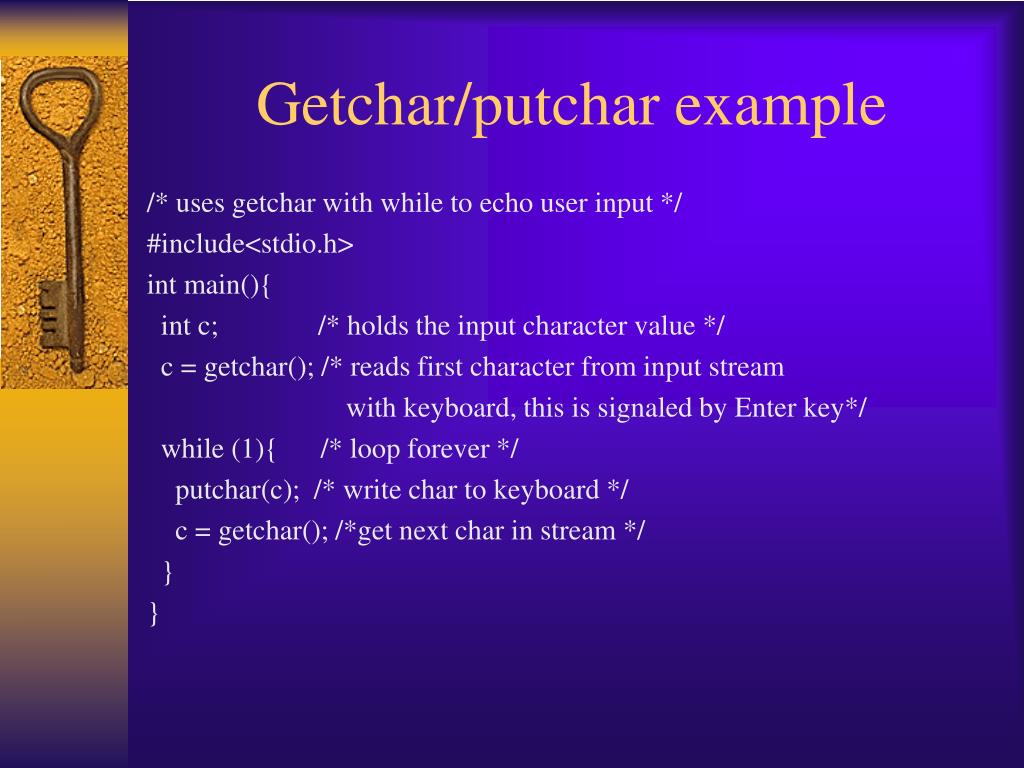 Getchar/putchar example

/* uses getchar with while to echo user input */
#include<stdio.h>
int main(){
  int c;                /* holds the input character value */
  c = getchar(); /* reads first character from input stream
                         with keyboard, this is signaled by Enter key*/
  while (1){      /* loop forever */
    putchar(c);  /* write char to keyboard */
    c = getchar(); /*get next char in stream */
  }
}